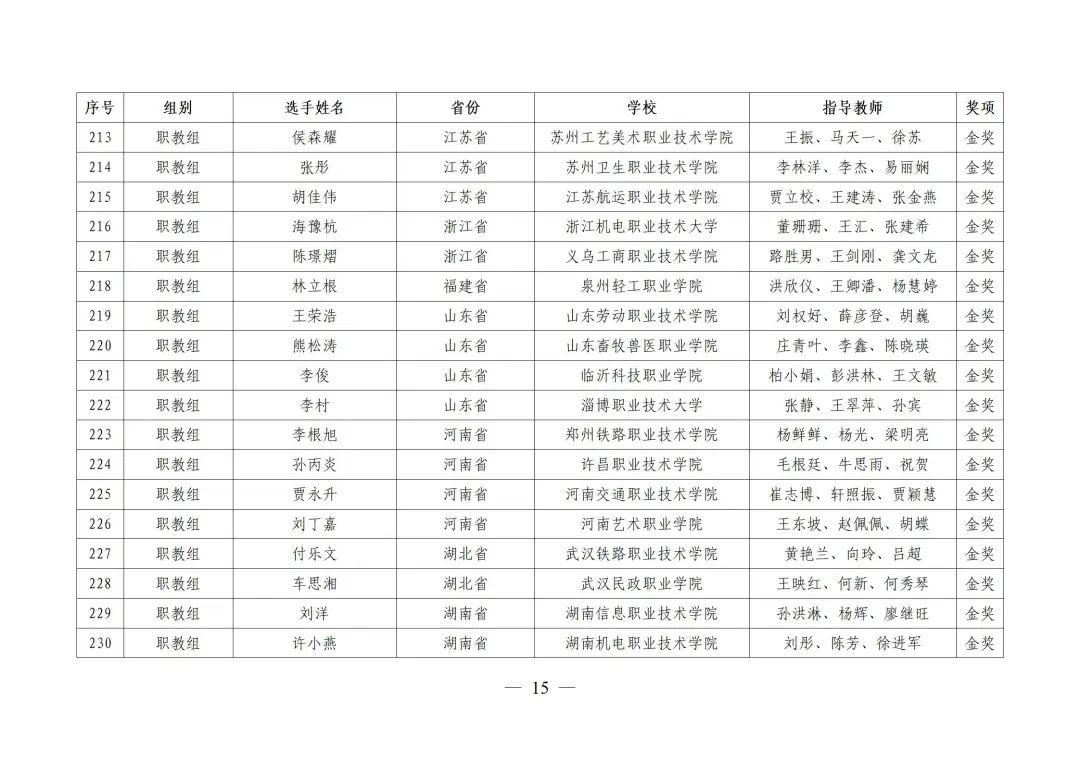 | 序号 | 组别 | 选手姓名 | 省份 | 学校 | 指导教师 | 奖项 |
|---|---|---|---|---|---|---|
| 213 | 职教组 | 侯森耀 | 江苏省 | 苏州工艺美术职业技术学院 | 王振、马天一、徐苏 | 金奖 |
| 214 | 职教组 | 张彤 | 江苏省 | 苏州卫生职业技术学院 | 李林洋、李杰、易丽娴 | 金奖 |
| 215 | 职教组 | 胡佳伟 | 江苏省 | 江苏航运职业技术学院 | 贾立校、王建涛、张金燕 | 金奖 |
| 216 | 职教组 | 海豫杭 | 浙江省 | 浙江机电职业技术大学 | 董珊珊、王汇、张建希 | 金奖 |
| 217 | 职教组 | 陈璟熠 | 浙江省 | 义乌工商职业技术学院 | 路胜男、王剑刚、龚文龙 | 金奖 |
| 218 | 职教组 | 林立根 | 福建省 | 泉州轻工职业学院 | 洪欣仪、王卿潘、杨慧婷 | 金奖 |
| 219 | 职教组 | 王荣浩 | 山东省 | 山东劳动职业技术学院 | 刘权好、薛彦登、胡巍 | 金奖 |
| 220 | 职教组 | 熊松涛 | 山东省 | 山东畜牧兽医职业学院 | 庄青叶、李鑫、陈晓瑛 | 金奖 |
| 221 | 职教组 | 李俊 | 山东省 | 临沂科技职业学院 | 柏小娟、彭洪林、王文敏 | 金奖 |
| 222 | 职教组 | 李村 | 山东省 | 淄博职业技术大学 | 张静、王翠萍、孙宾 | 金奖 |
| 223 | 职教组 | 李根旭 | 河南省 | 郑州铁路职业技术学院 | 杨鲜鲜、杨光、梁明亮 | 金奖 |
| 224 | 职教组 | 孙丙炎 | 河南省 | 许昌职业技术学院 | 毛根廷、牛思雨、祝贺 | 金奖 |
| 225 | 职教组 | 贾永升 | 河南省 | 河南交通职业技术学院 | 崔志博、轩照振、贾颖慧 | 金奖 |
| 226 | 职教组 | 刘丁嘉 | 河南省 | 河南艺术职业学院 | 王东坡、赵佩佩、胡蝶 | 金奖 |
| 227 | 职教组 | 付乐文 | 湖北省 | 武汉铁路职业技术学院 | 黄艳兰、向玲、吕超 | 金奖 |
| 228 | 职教组 | 车思湘 | 湖北省 | 武汉民政职业学院 | 王映红、何新、何秀琴 | 金奖 |
| 229 | 职教组 | 刘洋 | 湖南省 | 湖南信息职业技术学院 | 孙洪淋、杨辉、廖继旺 | 金奖 |
| 230 | 职教组 | 许小燕 | 湖南省 | 湖南机电职业技术学院 | 刘彤、陈芳、徐进军 | 金奖 |

— 15 —